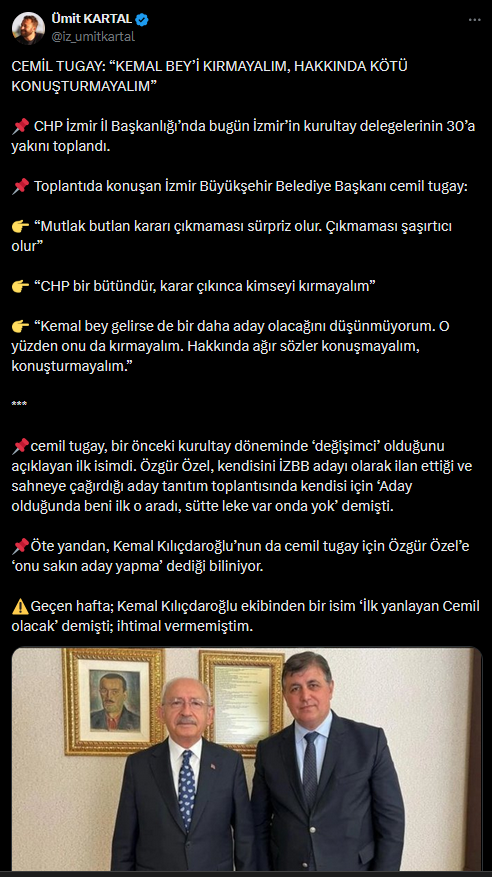 Ümit KARTAL
@iz_umitkartal

CEMİL TUGAY: “KEMAL BEY’İ KIRMAYALIM, HAKKINDA KÖTÜ KONUŞTURMAYALIM”

📌 CHP İzmir İl Başkanlığı’nda bugün İzmir’in kurultay delegelerinin 30’a yakını toplandı.

📌 Toplantıda konuşan İzmir Büyükşehir Belediye Başkanı cemil tugay:

👉 “Mutlak butlan kararı çıkmaması sürpriz olur. Çıkmaması şaşırtıcı olur”

👉 “CHP bir bütündür, karar çıkınca kimseyi kırmayalım”

👉 “Kemal bey gelirse de bir daha aday olacağını düşünmüyorum. O yüzden onu da kırmayalım. Hakkında ağır sözler konuşmayalım, konuşturmayalım.”

***

📌cemil tugay, bir önceki kurultay döneminde ‘değişimci’ olduğunu açıklayan ilk isimdi. Özgür Özel, kendisini İZBB adayı olarak ilan ettiği ve sahneye çağırdığı aday tanıtım toplantısında kendisi için ‘Aday olduğunda beni ilk o aradı, sütte leke var onda yok’ demişti.

📌Öte yandan, Kemal Kılıçdaroğlu’nun da cemil tugay için Özgür Özel’e ‘onu sakın aday yapma’ dediği biliniyor.

⚠️Geçen hafta; Kemal Kılıçdaroğlu ekibinden bir isim ‘İlk yanlayan Cemil olacak’ demişti; ihtimal vermemiştim.